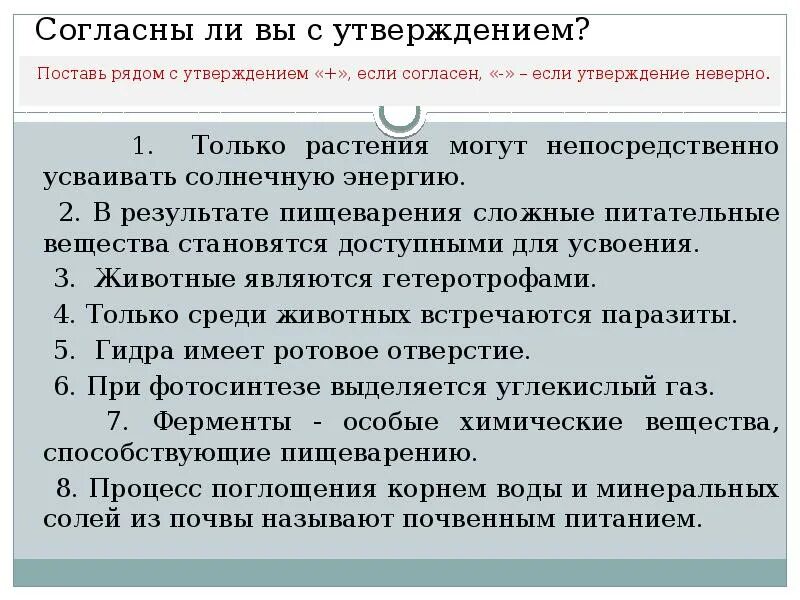 Согласны ли вы с утверждением?

Поставь рядом с утверждением «+», если согласен, «-» – если утверждение неверно.

1. Только растения могут непосредственно усваивать солнечную энергию.

2. В результате пищеварения сложные питательные вещества становятся доступными для усвоения.

3. Животные являются гетеротрофами.

4. Только среди животных встречаются паразиты.

5. Гидра имеет ротовое отверстие.

6. При фотосинтезе выделяется углекислый газ.

7. Ферменты - особые химические вещества, способствующие пищеварению.

8. Процесс поглощения корнем воды и минеральных солей из почвы называют почвенным питанием.